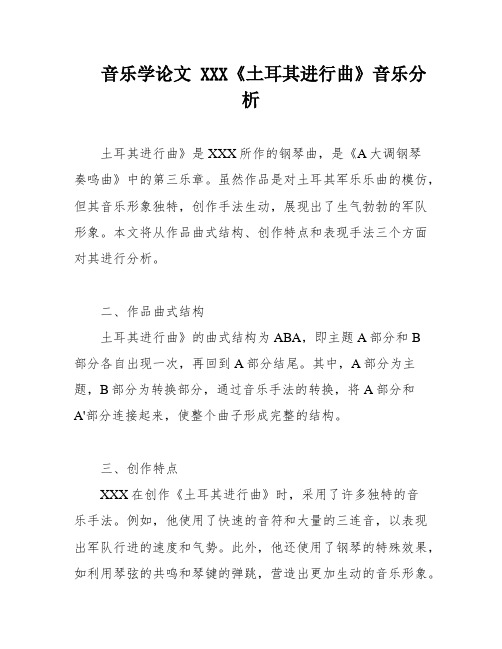 音乐学论文 XXX《土耳其进行曲》音乐分析

土耳其进行曲》是XXX所作的钢琴曲，是《A大调钢琴奏鸣曲》中的第三乐章。虽然作品是对土耳其军乐乐曲的模仿，但其音乐形象独特，创作手法生动，展现出了生气勃勃的军队形象。本文将从作品曲式结构、创作特点和表现手法三个方面对其进行分析。

二、作品曲式结构

土耳其进行曲》的曲式结构为ABA，即主题A部分和B部分各自出现一次，再回到A部分结尾。其中，A部分为主题，B部分为转换部分，通过音乐手法的转换，将A部分和A'部分连接起来，使整个曲子形成完整的结构。

三、创作特点

XXX在创作《土耳其进行曲》时，采用了许多独特的音乐手法。例如，他使用了快速的音符和大量的三连音，以表现出军队行进的速度和气势。此外，他还使用了钢琴的特殊效果，如利用琴弦的共鸣和琴键的弹跳，营造出更加生动的音乐形象。